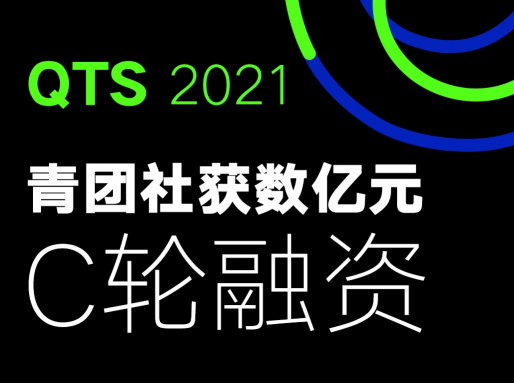 QTS 2021

青团社获数亿元

C轮融资